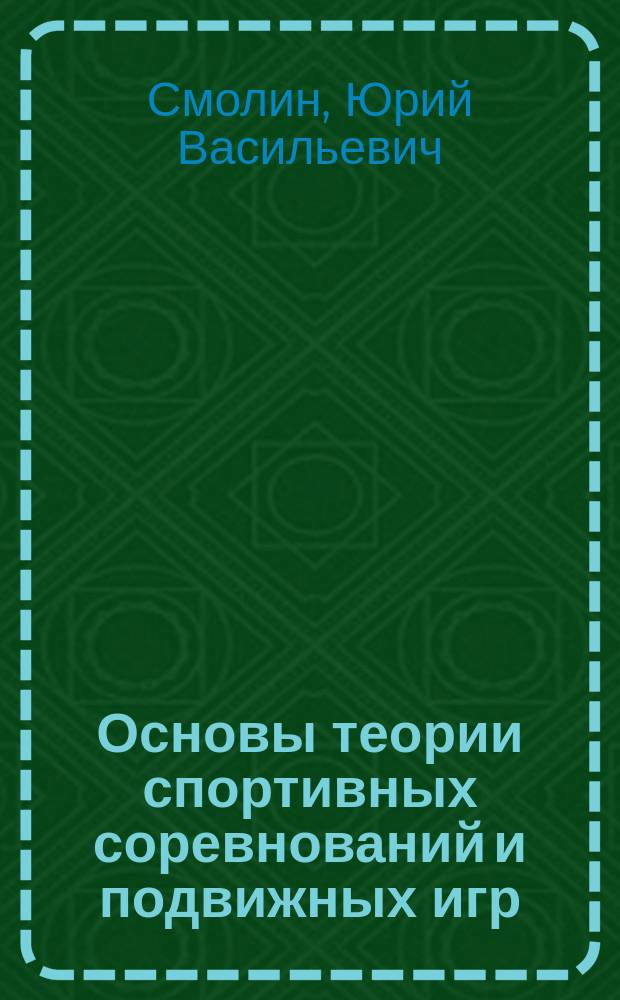 Смолин, Юрий Васильевич

Основы теории спортивных соревнований и подвижных игр